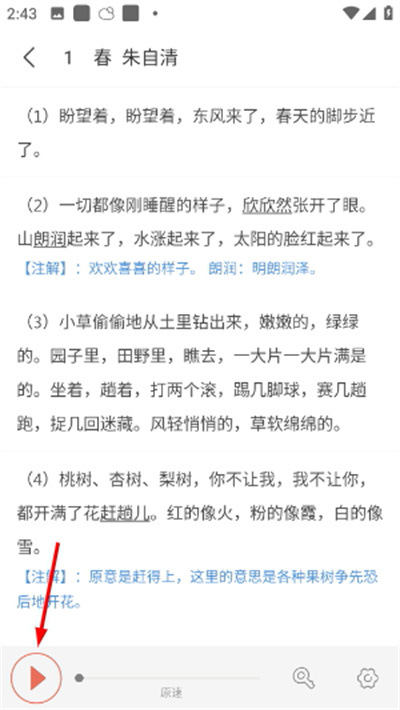 2:43

1 春 朱自清

（1）盼望着，盼望着，东风来了，春天的脚步近了。

（2）一切都像刚睡醒的样子，欣欣然张开了眼。山朗润起来了，水涨起来了，太阳的脸红起来了。
【注解】：欢欢喜喜的样子。朗润：明朗润泽。

（3）小草偷偷地从土里钻出来，嫩嫩的，绿绿的。园子里，田野里，瞧去，一大片一大片满是的。坐着，趟着，打两个滚，踢几脚球，赛几趟跑，捉几回迷藏。风轻悄悄的，草软绵绵的。

（4）桃树、杏树、梨树，你不让我，我不让你，都开满了花赶趟儿。红的像火，粉的像霞，白的像雪。
【注解】：原意是赶得上，这里的意思是各种果树争先恐后地开花。

原速